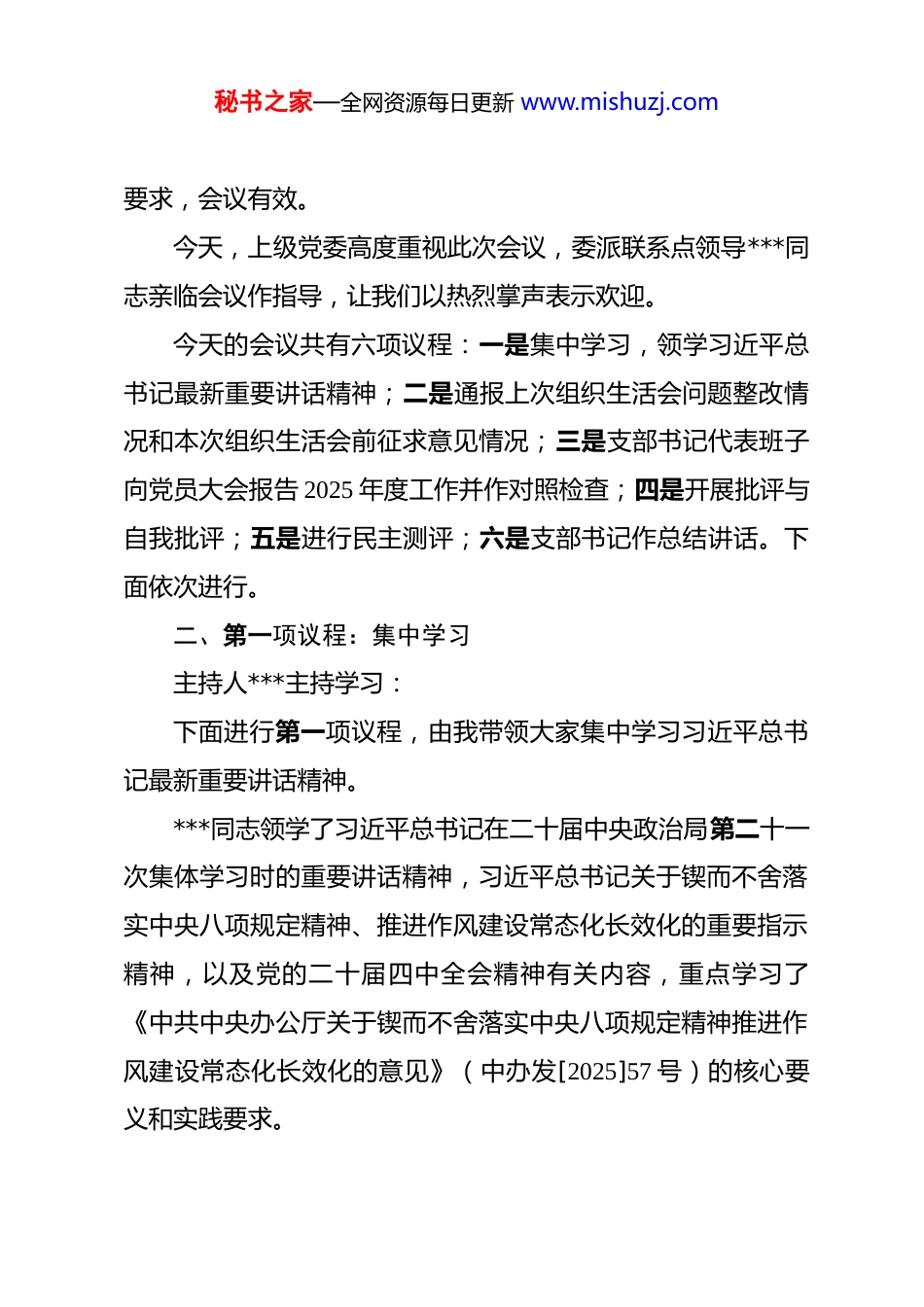 秘书之家—全网资源每日更新 www.mishuzj.com

要求，会议有效。

今天，上级党委高度重视此次会议，委派联系点领导***同志亲临会议作指导，让我们以热烈掌声表示欢迎。

今天的会议共有六项议程：一是集中学习，领学习近平总书记最新重要讲话精神；二是通报上次组织生活会问题整改情况和本次组织生活会前征求意见情况；三是支部书记代表班子向党员大会报告 2025 年度工作并作对照检查；四是开展批评与自我批评；五是进行民主测评；六是支部书记作总结讲话。下面依次进行。

二、第一项议程：集中学习

主持人***主持学习：

下面进行第一项议程，由我带领大家集中学习习近平总书记最新重要讲话精神。

***同志领学了习近平总书记在二十届中央政治局第二十一次集体学习时的重要讲话精神，习近平总书记关于锲而不舍落实中央八项规定精神、推进作风建设常态化长效化的重要指示精神，以及党的二十届四中全会精神有关内容，重点学习了《中共中央办公厅关于锲而不舍落实中央八项规定精神推进作风建设常态化长效化的意见》（中办发[2025]57 号）的核心要义和实践要求。